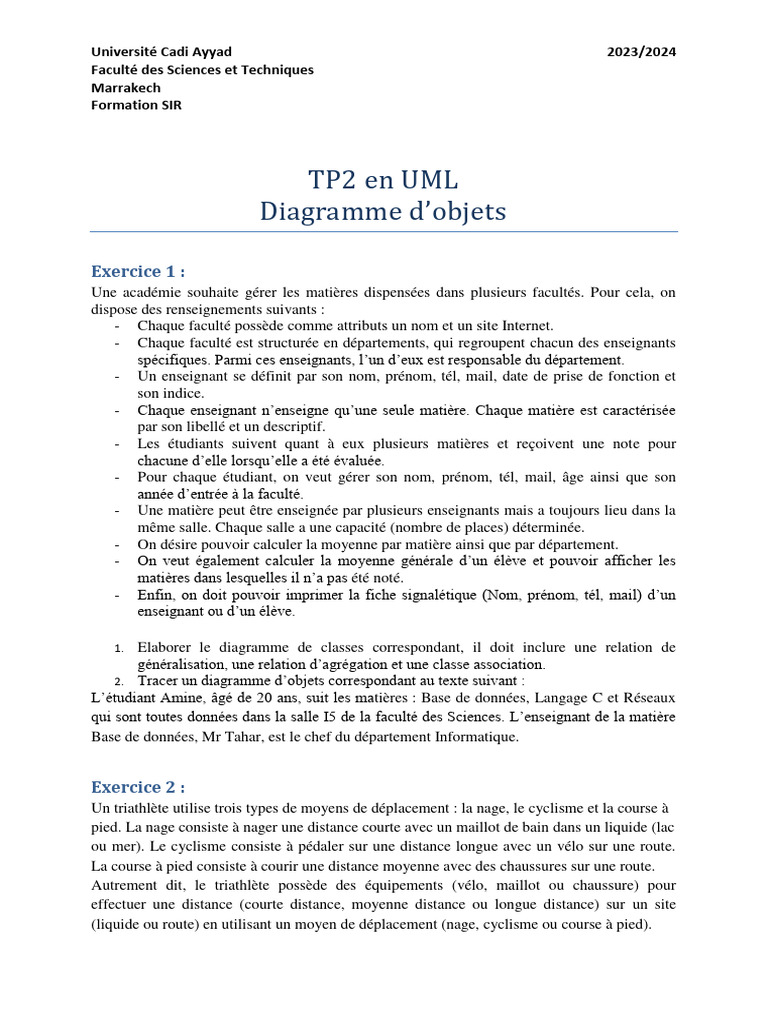 Université Cadi Ayyad
Faculté des Sciences et Techniques
Marrakech
Formation SIR

2023/2024

TP2 en UML
Diagramme d'objets

Exercice 1 :

Une académie souhaite gérer les matières dispensées dans plusieurs facultés. Pour cela, on dispose des renseignements suivants :

- Chaque faculté possède comme attributs un nom et un site Internet.
- Chaque faculté est structurée en départements, qui regroupent chacun des enseignants spécifiques. Parmi ces enseignants, l'un d'eux est responsable du département.
- Un enseignant se définit par son nom, prénom, tél, mail, date de prise de fonction et son indice.
- Chaque enseignant n'enseigne qu'une seule matière. Chaque matière est caractérisée par son libellé et un descriptif.
- Les étudiants suivent quant à eux plusieurs matières et reçoivent une note pour chacune d'elle lorsqu'elle a été évaluée.
- Pour chaque étudiant, on veut gérer son nom, prénom, tél, mail, âge ainsi que son année d'entrée à la faculté.
- Une matière peut être enseignée par plusieurs enseignants mais a toujours lieu dans la même salle. Chaque salle a une capacité (nombre de places) déterminée.
- On désire pouvoir calculer la moyenne par matière ainsi que par département.
- On veut également calculer la moyenne générale d'un élève et pouvoir afficher les matières dans lesquelles il n'a pas été noté.
- Enfin, on doit pouvoir imprimer la fiche signalétique (Nom, prénom, tél, mail) d'un enseignant ou d'un élève.

1. Elaborer le diagramme de classes correspondant, il doit inclure une relation de généralisation, une relation d'agrégation et une classe association.
2. Tracer un diagramme d'objets correspondant au texte suivant :

L'étudiant Amine, âgé de 20 ans, suit les matières : Base de données, Langage C et Réseaux qui sont toutes données dans la salle I5 de la faculté des Sciences. L'enseignant de la matière Base de données, Mr Tahar, est le chef du département Informatique.

Exercice 2 :

Un triathlète utilise trois types de moyens de déplacement : la nage, le cyclisme et la course à pied. La nage consiste à nager une distance courte avec un maillot de bain dans un liquide (lac ou mer). Le cyclisme consiste à pédaler sur une distance longue avec un vélo sur une route. La course à pied consiste à courir une distance moyenne avec des chaussures sur une route. Autrement dit, le triathlète possède des équipements (vélo, maillot ou chaussure) pour effectuer une distance (courte distance, moyenne distance ou longue distance) sur un site (liquide ou route) en utilisant un moyen de déplacement (nage, cyclisme ou course à pied).